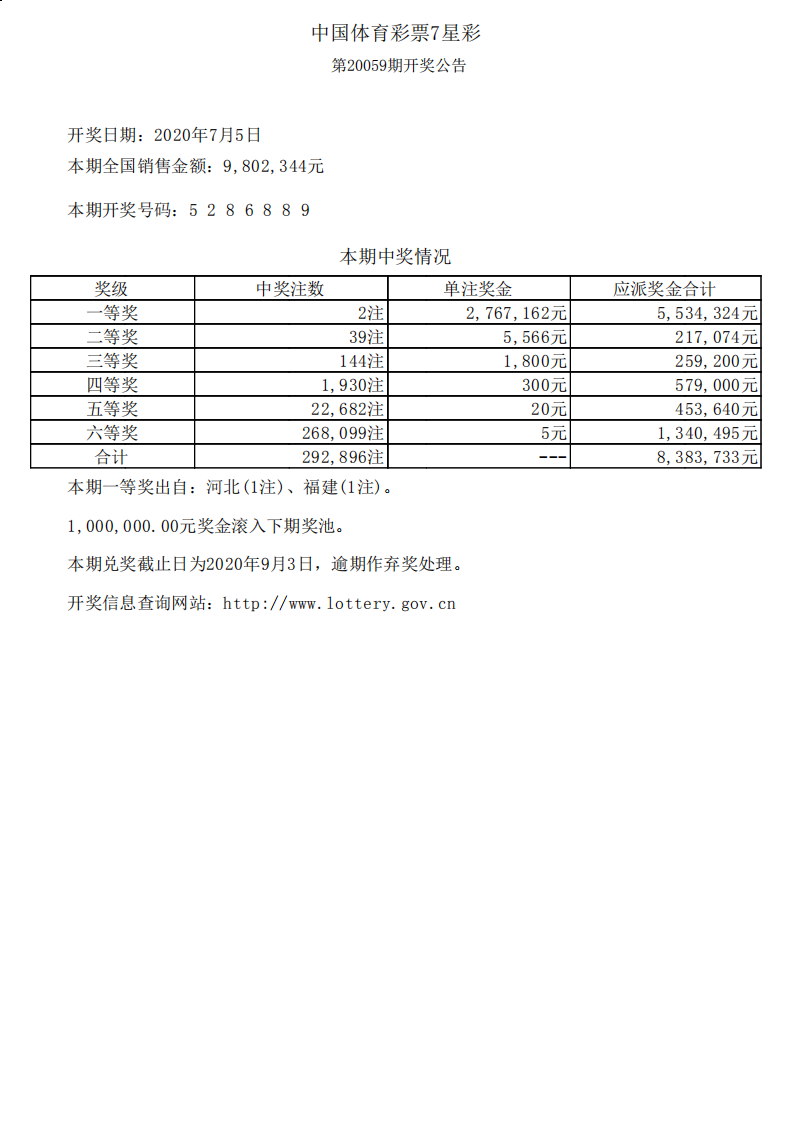 中国体育彩票7星彩

第20059期开奖公告

开奖日期：2020年7月5日

本期全国销售金额：9,802,344元

本期开奖号码：5 2 8 6 8 8 9

本期中奖情况

| 奖级 | 中奖注数 | 单注奖金 | 应派奖金合计 |
|---|---|---|---|
| 一等奖 | 2注 | 2,767,162元 | 5,534,324元 |
| 二等奖 | 39注 | 5,566元 | 217,074元 |
| 三等奖 | 144注 | 1,800元 | 259,200元 |
| 四等奖 | 1,930注 | 300元 | 579,000元 |
| 五等奖 | 22,682注 | 20元 | 453,640元 |
| 六等奖 | 268,099注 | 5元 | 1,340,495元 |
| 合计 | 292,896注 | --- | 8,383,733元 |

本期一等奖出自：河北(1注)、福建(1注)。

1,000,000.00元奖金滚入下期奖池。

本期兑奖截止日为2020年9月3日，逾期作弃奖处理。

开奖信息查询网站：http://www.lottery.gov.cn